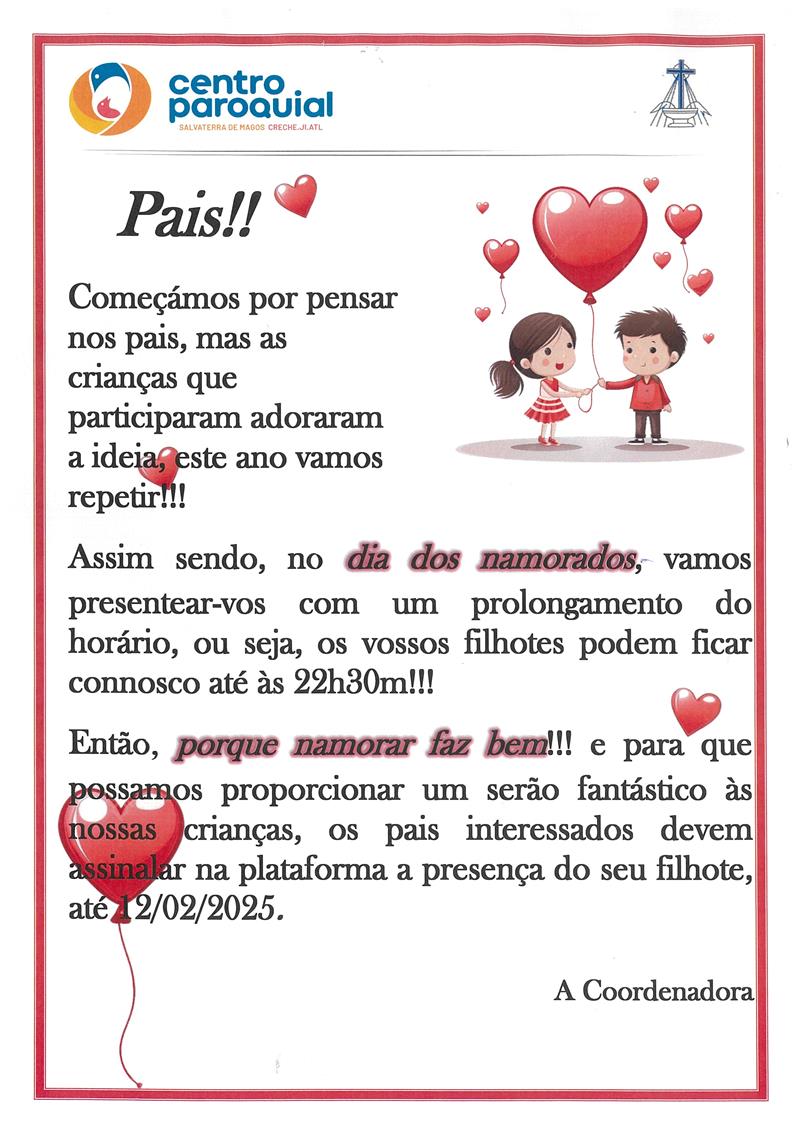 centro paroquial
SALVATERRA DE MAGOS CRECHE.JI.ATL

Pais!!

Começámos por pensar nos pais, mas as crianças que participaram adoraram a ideia, este ano vamos repetir!!!

Assim sendo, no dia dos namorados, vamos presentear-vos com um prolongamento do horário, ou seja, os vossos filhotes podem ficar connosco até às 22h30m!!!

Então, porque namorar faz bem!!! e para que possamos proporcionar um serão fantástico às nossas crianças, os pais interessados devem assinalar na plataforma a presença do seu filhote, até 12/02/2025.

A Coordenadora